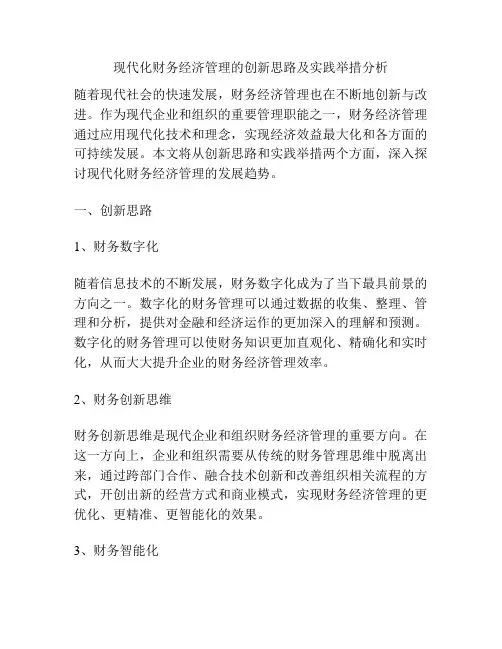 现代化财务经济管理的创新思路及实践举措分析

随着现代社会的快速发展，财务经济管理也在不断地创新与改进。作为现代企业和组织的重要管理职能之一，财务经济管理通过应用现代化技术和理念，实现经济效益最大化和各方面的可持续发展。本文将从创新思路和实践举措两个方面，深入探讨现代化财务经济管理的发展趋势。

一、创新思路

1、财务数字化

随着信息技术的不断发展，财务数字化成为了当下最具前景的方向之一。数字化的财务管理可以通过数据的收集、整理、管理和分析，提供对金融和经济运作的更加深入的理解和预测。数字化的财务管理可以使财务知识更加直观化、精确化和实时化，从而大大提升企业的财务经济管理效率。

2、财务创新思维

财务创新思维是现代企业和组织财务经济管理的重要方向。在这一方向上，企业和组织需要从传统的财务管理思维中脱离出来，通过跨部门合作、融合技术创新和改善组织相关流程的方式，开创出新的经营方式和商业模式，实现财务经济管理的更优化、更精准、更智能化的效果。

3、财务智能化